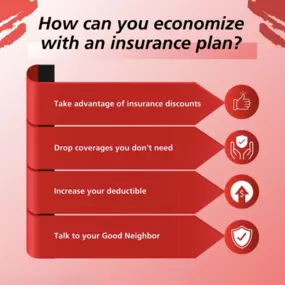 How can you economize with an insurance plan?

Take advantage of insurance discounts

Drop coverages you don't need

Increase your deductible

Talk to your Good Neighbor